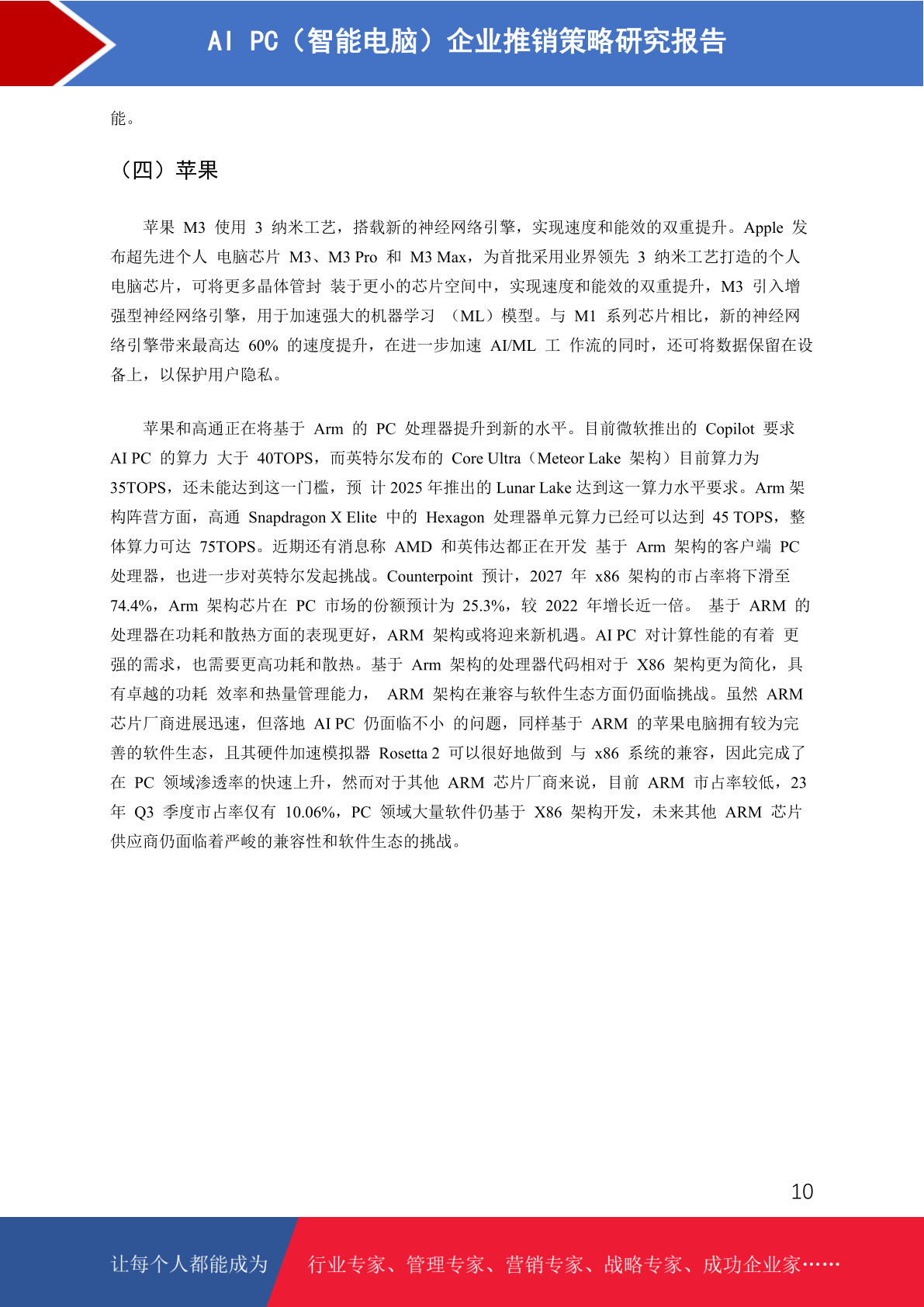 AI PC（智能电脑）企业推销策略研究报告

能。

（四）苹果

苹果 M3 使用 3 纳米工艺，搭载新的神经网络引擎，实现速度和能效的双重提升。Apple 发布超先进个人 电脑芯片 M3、M3 Pro 和 M3 Max，为首批采用业界领先 3 纳米工艺打造的个人电脑芯片，可将更多晶体管封 装于更小的芯片空间中，实现速度和能效的双重提升，M3 引入增强型神经网络引擎，用于加速强大的机器学习 （ML）模型。与 M1 系列芯片相比，新的神经网络引擎带来最高达 60% 的速度提升，在进一步加速 AI/ML 工 作流的同时，还可将数据保留在设备上，以保护用户隐私。

苹果和高通正在将基于 Arm 的 PC 处理器提升到新的水平。目前微软推出的 Copilot 要求 AI PC 的算力 大于 40TOPS，而英特尔发布的 Core Ultra（Meteor Lake 架构）目前算力为 35TOPS，还未能达到这一门槛，预 计 2025 年推出的 Lunar Lake 达到这一算力水平要求。Arm 架构阵营方面，高通 Snapdragon X Elite 中的 Hexagon 处理器单元算力已经可以达到 45 TOPS，整体算力可达 75TOPS。近期还有消息称 AMD 和英伟达都正在开发 基于 Arm 架构的客户端 PC 处理器，也进一步对英特尔发起挑战。Counterpoint 预计，2027 年 x86 架构的市占率将下滑至 74.4%，Arm 架构芯片在 PC 市场的份额预计为 25.3%，较 2022 年增长近一倍。 基于 ARM 的处理器在功耗和散热方面的表现更好，ARM 架构或将迎来新机遇。AI PC 对计算性能的有着 更强的需求，也需要更高功耗和散热。基于 Arm 架构的处理器代码相对于 X86 架构更为简化，具有卓越的功耗 效率和热量管理能力， ARM 架构在兼容与软件生态方面仍面临挑战。虽然 ARM 芯片厂商进展迅速，但落地 AI PC 仍面临不小 的问题，同样基于 ARM 的苹果电脑拥有较为完善的软件生态，且其硬件加速模拟器 Rosetta 2 可以很好地做到 与 x86 系统的兼容，因此完成了在 PC 领域渗透率的快速上升，然而对于其他 ARM 芯片厂商来说，目前 ARM 市占率较低，23 年 Q3 季度市占率仅有 10.06%，PC 领域大量软件仍基于 X86 架构开发，未来其他 ARM 芯片供应商仍面临着严峻的兼容性和软件生态的挑战。

10

让每个人都能成为 行业专家、管理专家、营销专家、战略专家、成功企业家……